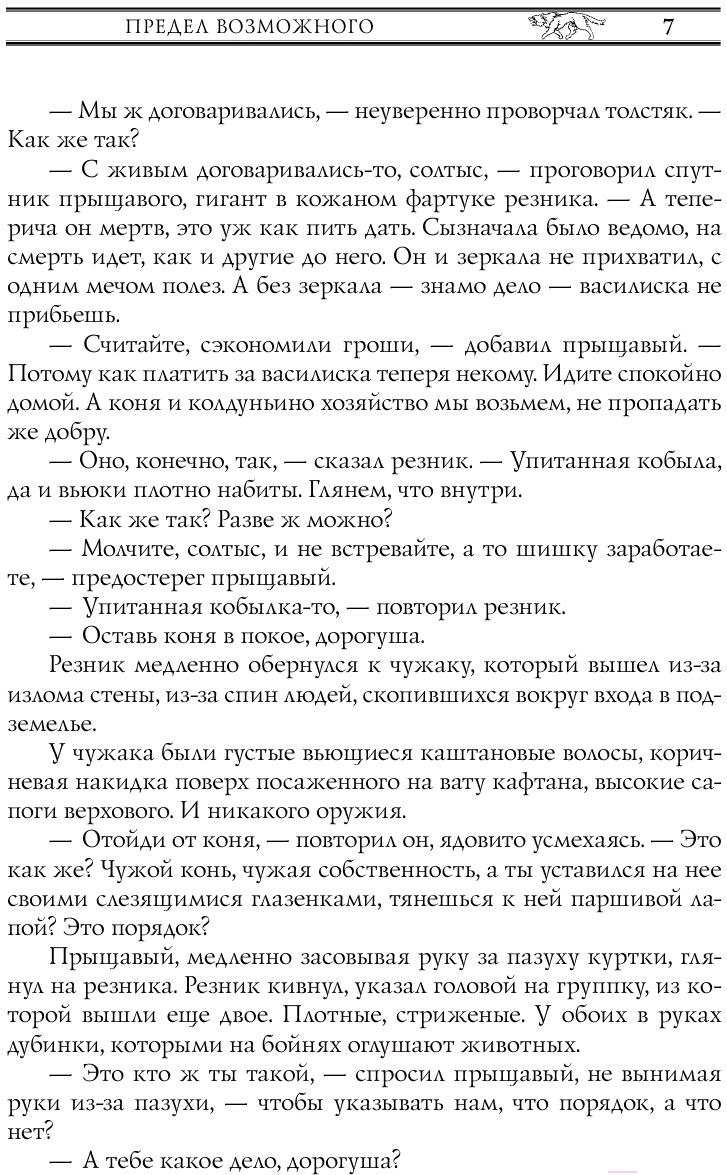 ПРЕДЕЛ ВОЗМОЖНОГО 7

— Мы ж договаривались, — неуверенно проворчал толстяк. — Как же так?

— С живым договаривались-то, солтыс, — проговорил спутник прыщавого, гигант в кожаном фартуке резника. — А теперича он мертв, это уж как пить дать. Сызначала было ведомо, на смерть идет, как и другие до него. Он и зеркала не прихватил, с одним мечом полез. А без зеркала — знамо дело — василиска не прибьешь.

— Считайте, сэкономили гроши, — добавил прыщавый. — Потому как платить за василиска теперя некому. Идите спокойно домой. А коня и колдуньино хозяйство мы возьмем, не пропадать же добру.

— Оно, конечно, так, — сказал резник. — Упитанная кобыла, да и вьюки плотно набиты. Глянем, что внутри.

— Как же так? Разве ж можно?

— Молчите, солтыс, и не встревайте, а то шишку заработаете, — предостерег прыщавый.

— Упитанная кобылка-то, — повторил резник.

— Оставь коня в покое, дорогуша.

Резник медленно обернулся к чужаку, который вышел из-за излома стены, из-за спин людей, скопившихся вокруг входа в подземелье.

У чужака были густые вьющиеся каштановые волосы, коричневая накидка поверх посаженного на вату кафтана, высокие сапоги верхового. И никакого оружия.

— Отойди от коня, — повторил он, ядовито усмехаясь. — Это как же? Чужой конь, чужая собственность, а ты уставился на нее своими слезящимися глазенками, тянешься к ней паршивой лапой? Это порядок?

Прыщавый, медленно засовывая руку за пазуху куртки, глянул на резника. Резник кивнул, указал головой на группку, из которой вышли еще двое. Плотные, стриженые. У обоих в руках дубинки, которыми на бойнях оглушают животных.

— Это кто ж ты такой, — спросил прыщавый, не вынимая руки из-за пазухи, — чтобы указывать нам, что порядок, а что нет?

— А тебе какое дело, дорогуша?